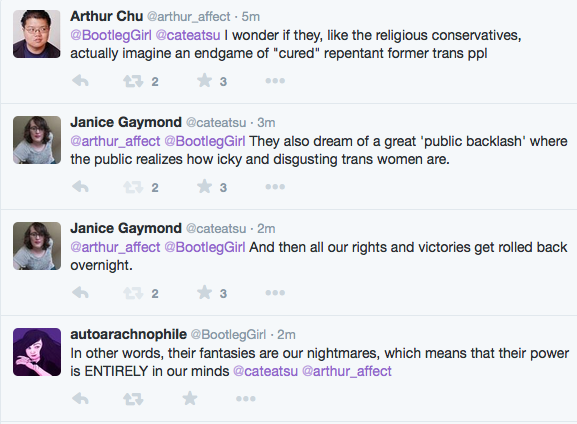 Arthur Chu @arthur_affect · 5m
@BootlegGirl @cateatsu I wonder if they, like the religious conservatives, actually imagine an endgame of "cured" repentant former trans ppl

2 3

Janice Gaymond @cateatsu · 3m
@arthur_affect @BootlegGirl They also dream of a great 'public backlash' where the public realizes how icky and disgusting trans women are.

2 3

Janice Gaymond @cateatsu · 2m
@arthur_affect @BootlegGirl And then all our rights and victories get rolled back overnight.

2 3

autoarachnophile @BootlegGirl · 2m
In other words, their fantasies are our nightmares, which means that their power is ENTIRELY in our minds @cateatsu @arthur_affect